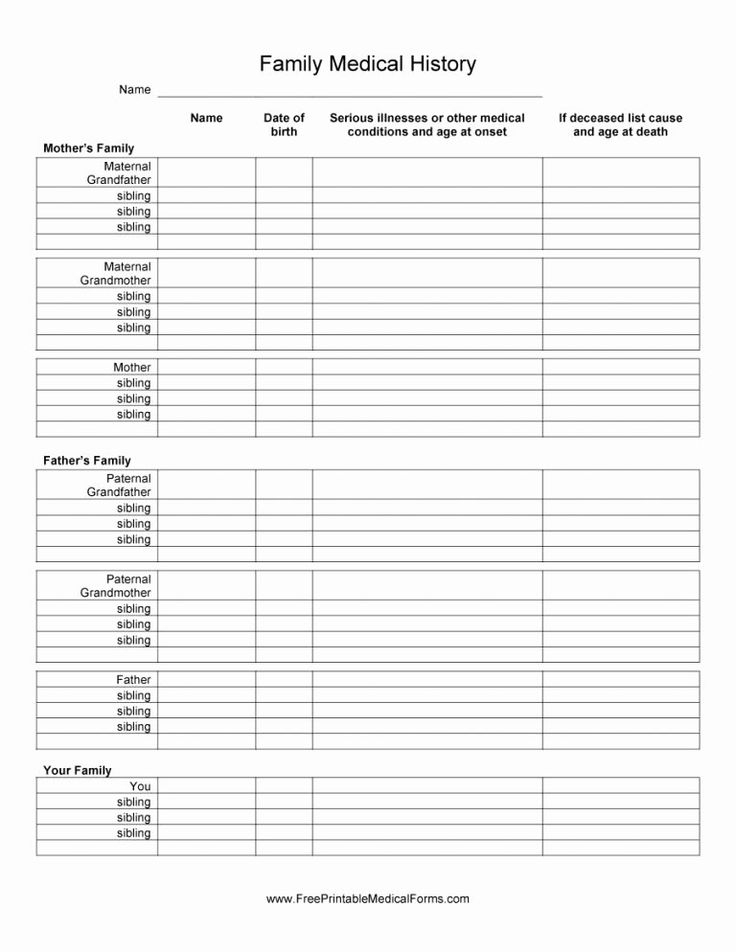 Family Medical History

Name ____

| | Name | Date of birth | Serious illnesses or other medical conditions and age at onset | If deceased list cause and age at death |
|---|---|---|---|---|

Mother's Family

| Maternal Grandfather | | | | |
|---|---|---|---|---|
| sibling | | | | |
| sibling | | | | |
| sibling | | | | |
| | | | | |

| Maternal Grandmother | | | | |
|---|---|---|---|---|
| sibling | | | | |
| sibling | | | | |
| sibling | | | | |
| | | | | |

| Mother | | | | |
|---|---|---|---|---|
| sibling | | | | |
| sibling | | | | |
| sibling | | | | |
| | | | | |

Father's Family

| Paternal Grandfather | | | | |
|---|---|---|---|---|
| sibling | | | | |
| sibling | | | | |
| sibling | | | | |
| | | | | |

| Paternal Grandmother | | | | |
|---|---|---|---|---|
| sibling | | | | |
| sibling | | | | |
| sibling | | | | |
| | | | | |

| Father | | | | |
|---|---|---|---|---|
| sibling | | | | |
| sibling | | | | |
| sibling | | | | |
| | | | | |

Your Family

| You | | | | |
|---|---|---|---|---|
| sibling | | | | |
| sibling | | | | |
| sibling | | | | |
| | | | | |

www.FreePrintableMedicalForms.com